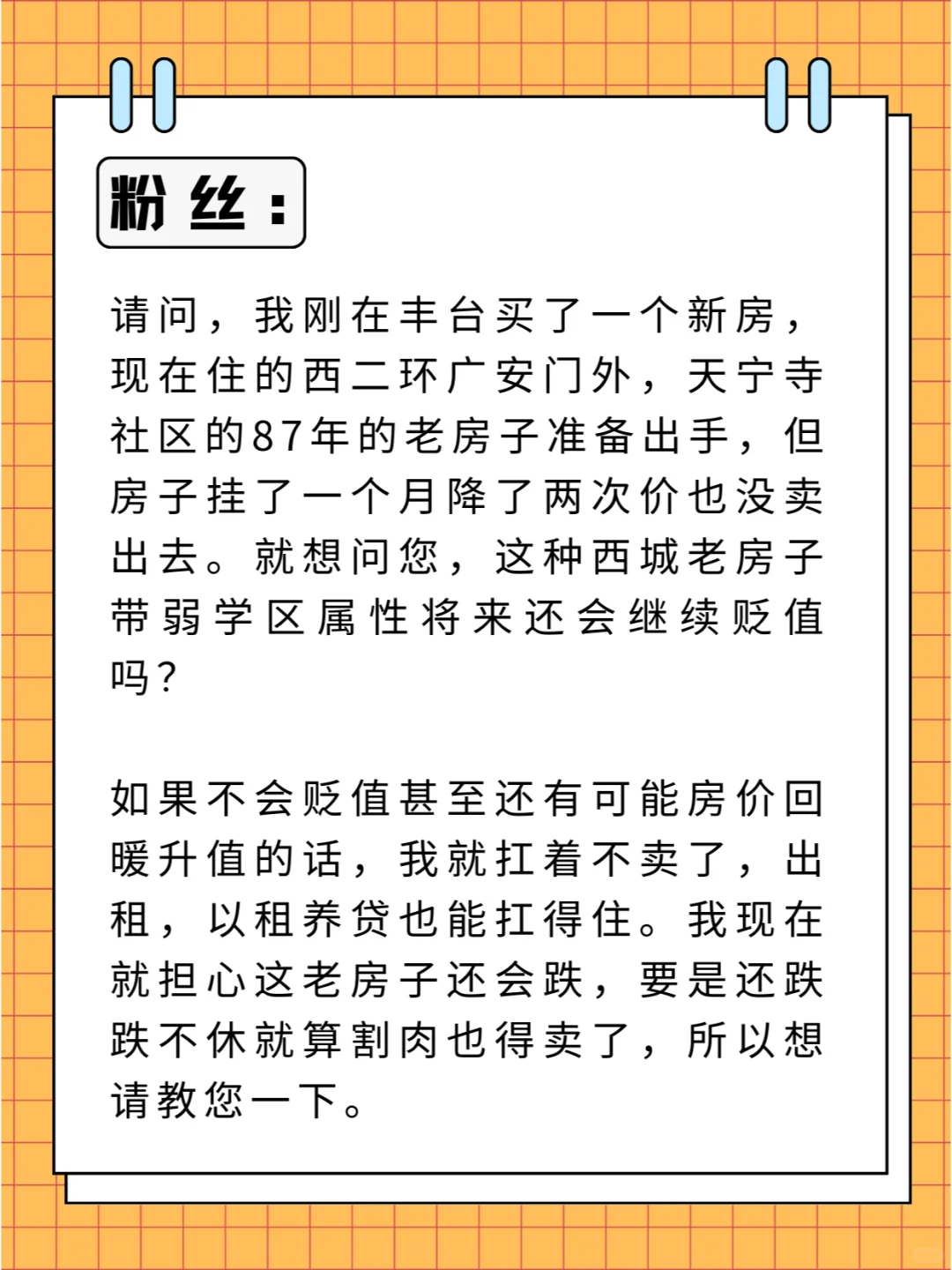 粉丝：

请问，我刚在丰台买了一个新房，现在住的西二环广安门外，天宁寺社区的87年的老房子准备出手，但房子挂了一个月降了两次价也没卖出去。就想问您，这种西城老房子带弱学区属性将来还会继续贬值吗？

如果不会贬值甚至还有可能房价回暖升值的话，我就扛着不卖了，出租，以租养贷也能扛得住。我现在就担心这老房子还会跌，要是还跌跌不休就算割肉也得卖了，所以想请教您一下。